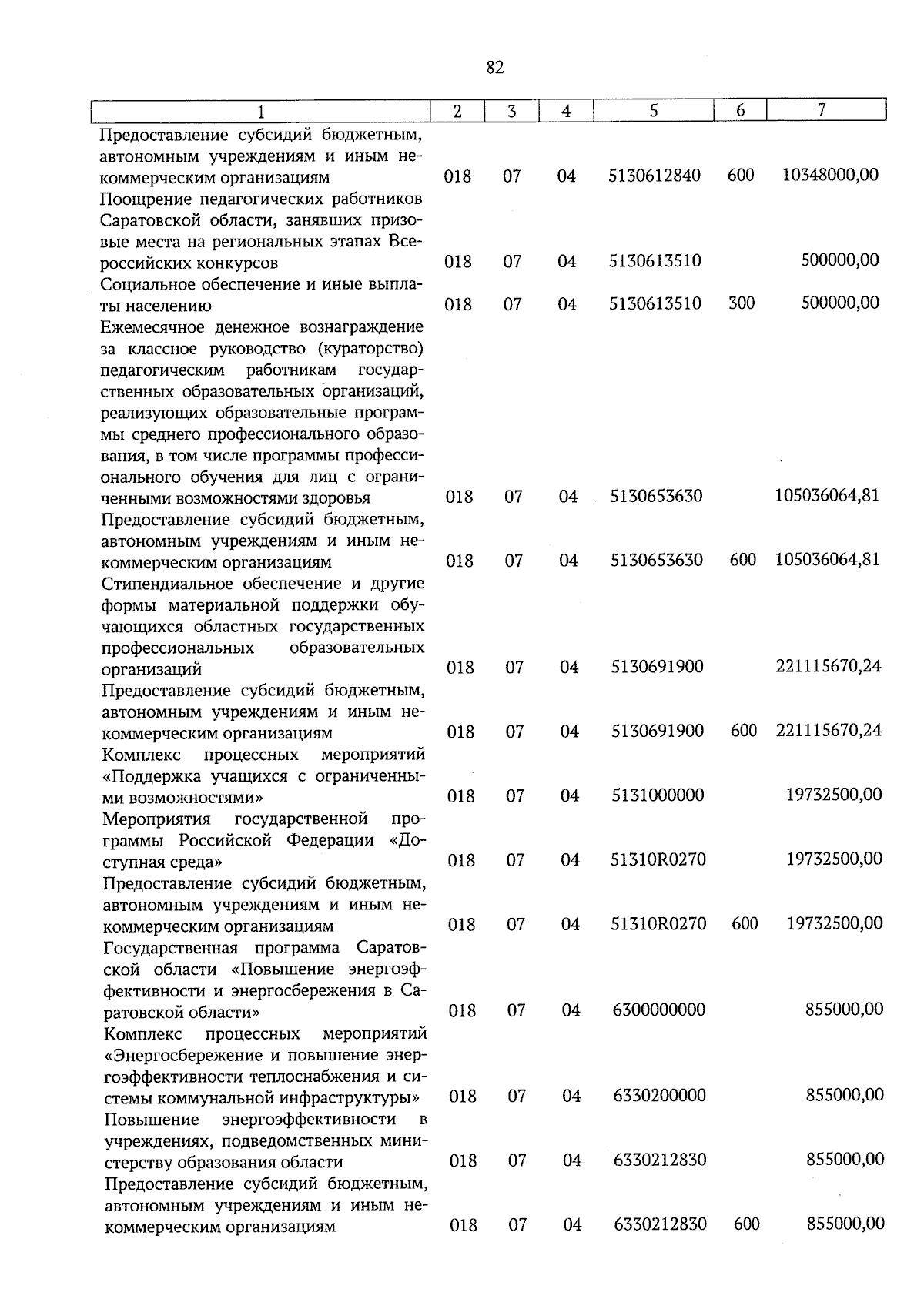 82

| 1 | 2 | 3 | 4 | 5 | 6 | 7 |
|---|---|---|---|---|---|---|
| Предоставление субсидий бюджетным, автономным учреждениям и иным некоммерческим организациям | 018 | 07 | 04 | 5130612840 | 600 | 10348000,00 |
| Поощрение педагогических работников Саратовской области, занявших призовые места на региональных этапах Всероссийских конкурсов | 018 | 07 | 04 | 5130613510 | | 500000,00 |
| Социальное обеспечение и иные выплаты населению | 018 | 07 | 04 | 5130613510 | 300 | 500000,00 |
| Ежемесячное денежное вознаграждение за классное руководство (кураторство) педагогическим работникам государственных образовательных организаций, реализующих образовательные программы среднего профессионального образования, в том числе программы профессионального обучения для лиц с ограниченными возможностями здоровья | 018 | 07 | 04 | 5130653630 | | 105036064,81 |
| Предоставление субсидий бюджетным, автономным учреждениям и иным некоммерческим организациям | 018 | 07 | 04 | 5130653630 | 600 | 105036064,81 |
| Стипендиальное обеспечение и другие формы материальной поддержки обучающихся областных государственных профессиональных образовательных организаций | 018 | 07 | 04 | 5130691900 | | 221115670,24 |
| Предоставление субсидий бюджетным, автономным учреждениям и иным некоммерческим организациям | 018 | 07 | 04 | 5130691900 | 600 | 221115670,24 |
| Комплекс процессных мероприятий «Поддержка учащихся с ограниченными возможностями» | 018 | 07 | 04 | 5131000000 | | 19732500,00 |
| Мероприятия государственной программы Российской Федерации «Доступная среда» | 018 | 07 | 04 | 51310R0270 | | 19732500,00 |
| Предоставление субсидий бюджетным, автономным учреждениям и иным некоммерческим организациям | 018 | 07 | 04 | 51310R0270 | 600 | 19732500,00 |
| Государственная программа Саратовской области «Повышение энергоэффективности и энергосбережения в Саратовской области» | 018 | 07 | 04 | 6300000000 | | 855000,00 |
| Комплекс процессных мероприятий «Энергосбережение и повышение энергоэффективности теплоснабжения и системы коммунальной инфраструктуры» | 018 | 07 | 04 | 6330200000 | | 855000,00 |
| Повышение энергоэффективности в учреждениях, подведомственных министерству образования области | 018 | 07 | 04 | 6330212830 | | 855000,00 |
| Предоставление субсидий бюджетным, автономным учреждениям и иным некоммерческим организациям | 018 | 07 | 04 | 6330212830 | 600 | 855000,00 |